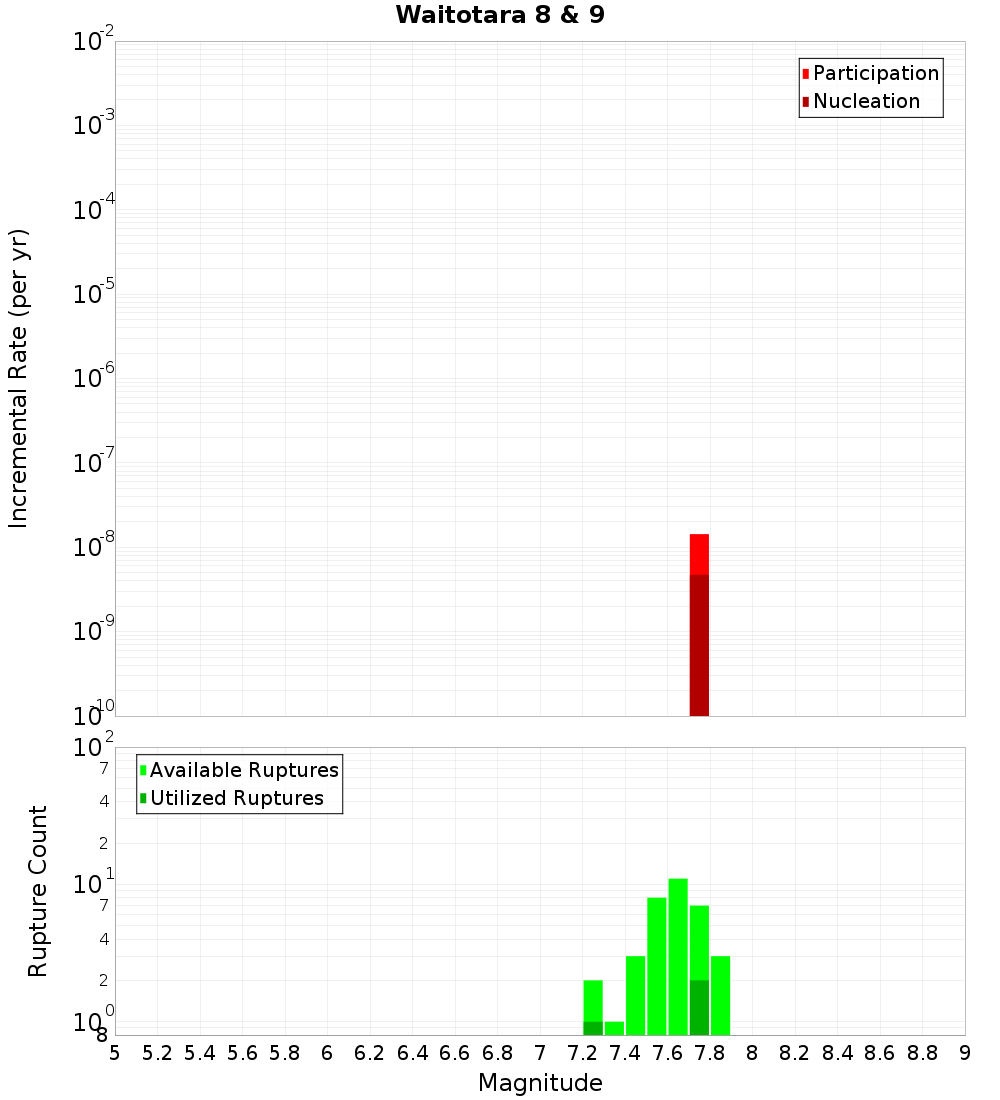 Waitotara 8 & 9

Participation
Nucleation

Incremental Rate (per yr)

$10^{-2}$
$10^{-3}$
$10^{-4}$
$10^{-5}$
$10^{-6}$
$10^{-7}$
$10^{-8}$
$10^{-9}$
$10^{-10}$

Available Ruptures
Utilized Ruptures

Rupture Count

$10^{2}$
7
4
2
$10^{1}$
7
4
2
$10^{0}$
8

5 5.2 5.4 5.6 5.8 6 6.2 6.4 6.6 6.8 7 7.2 7.4 7.6 7.8 8 8.2 8.4 8.6 8.8 9

Magnitude